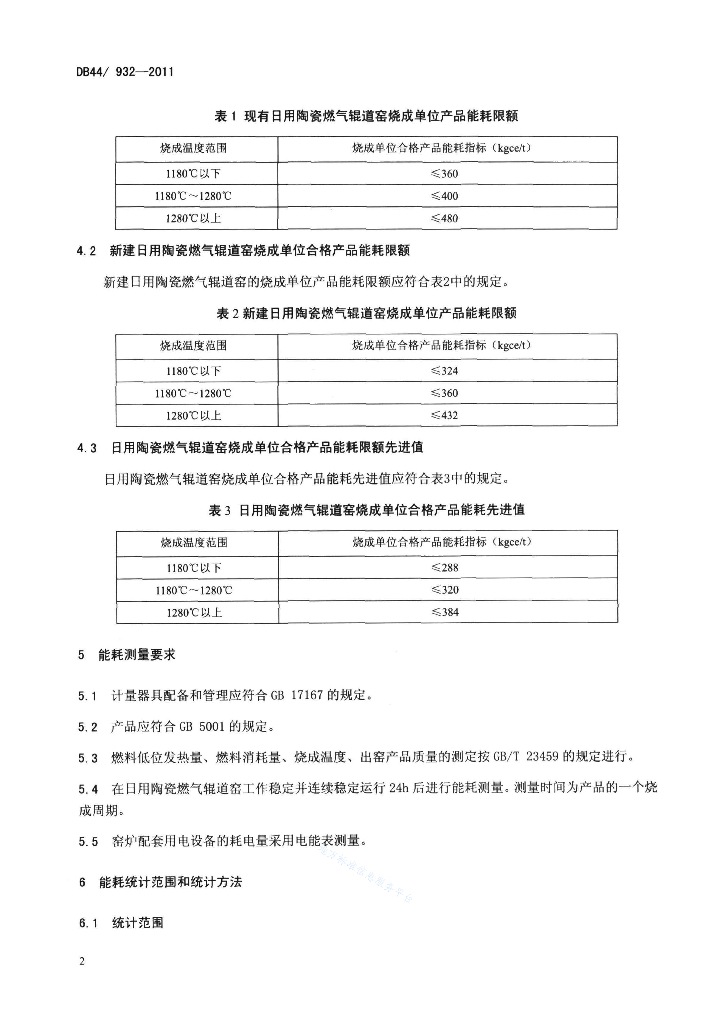 DB44/ 932—2011

表 1 现有日用陶瓷燃气辊道窑烧成单位产品能耗限额

| 烧成温度范围 | 烧成单位合格产品能耗指标（kgce/t） |
|---|---|
| 1180℃以下 | ≤360 |
| 1180℃～1280℃ | ≤400 |
| 1280℃以上 | ≤480 |

4.2 新建日用陶瓷燃气辊道窑烧成单位合格产品能耗限额

新建日用陶瓷燃气辊道窑的烧成单位产品能耗限额应符合表2中的规定。

表 2 新建日用陶瓷燃气辊道窑烧成单位产品能耗限额

| 烧成温度范围 | 烧成单位合格产品能耗指标（kgce/t） |
|---|---|
| 1180℃以下 | ≤324 |
| 1180℃～1280℃ | ≤360 |
| 1280℃以上 | ≤432 |

4.3 日用陶瓷燃气辊道窑烧成单位合格产品能耗限额先进值

日用陶瓷燃气辊道窑烧成单位合格产品能耗先进值应符合表3中的规定。

表 3 日用陶瓷燃气辊道窑烧成单位合格产品能耗先进值

| 烧成温度范围 | 烧成单位合格产品能耗指标（kgce/t） |
|---|---|
| 1180℃以下 | ≤288 |
| 1180℃～1280℃ | ≤320 |
| 1280℃以上 | ≤384 |

5 能耗测量要求

5.1 计量器具配备和管理应符合 GB 17167 的规定。

5.2 产品应符合 GB 5001 的规定。

5.3 燃料低位发热量、燃料消耗量、烧成温度、出窑产品质量的测定按 GB/T 23459 的规定进行。

5.4 在日用陶瓷燃气辊道窑工作稳定并连续稳定运行 24h 后进行能耗测量。测量时间为产品的一个烧成周期。

5.5 窑炉配套用电设备的耗电量采用电能表测量。

6 能耗统计范围和统计方法

6.1 统计范围

2